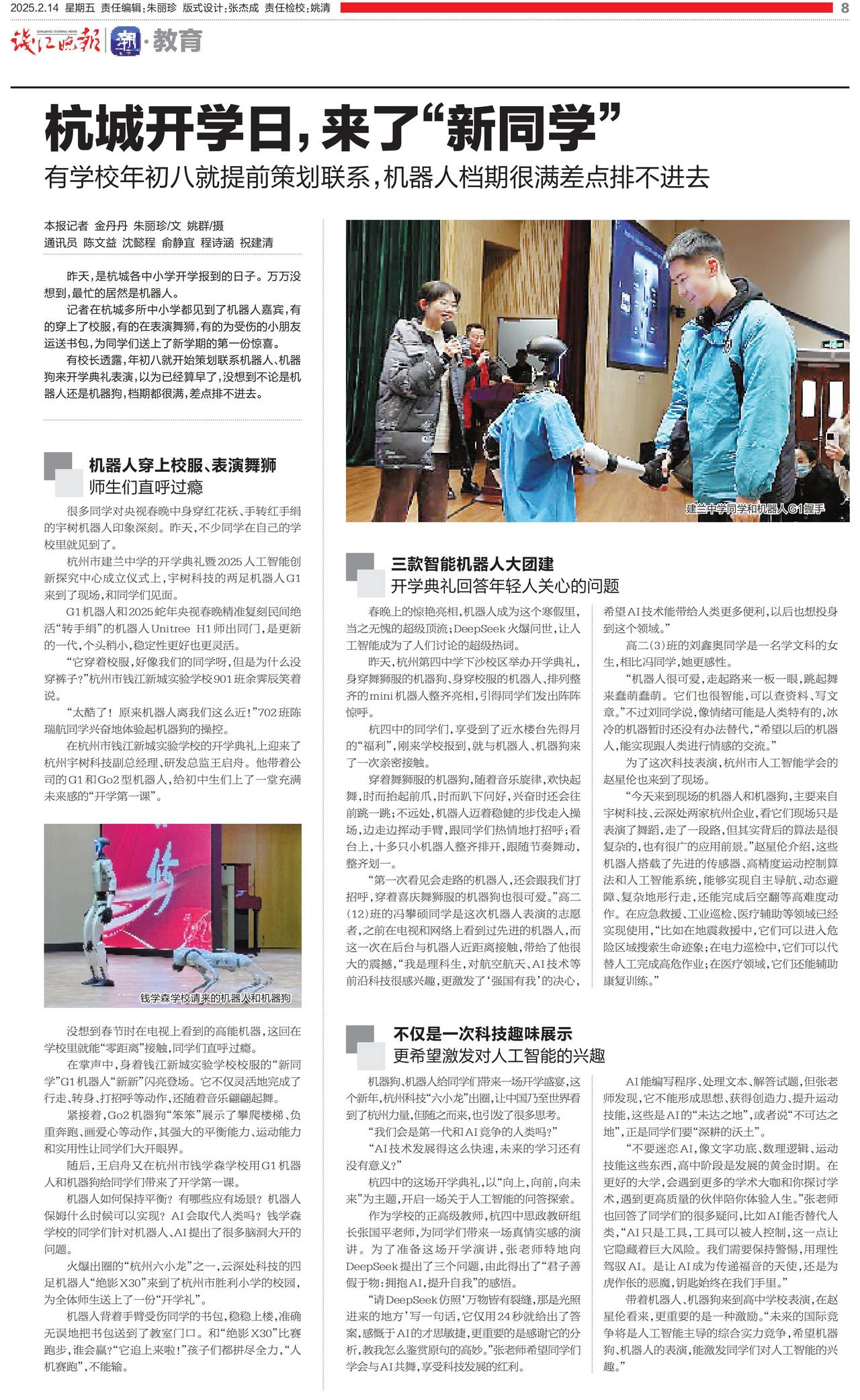 2025.2.14 星期五 责任编辑:朱丽珍 版式设计:张杰成 责任检校:姚清

8

钱江晚报 QIANJIANG EVENING NEWS 潮·教育

杭城开学日,来了“新同学”

有学校年初八就提前策划联系,机器人档期很满差点排不进去

本报记者 金丹丹 朱丽珍/文 姚群/摄
通讯员 陈文益 沈懿程 俞静宜 程诗涵 祝建清

昨天,是杭城各中小学开学报到的日子。万万没想到,最忙的居然是机器人。

记者在杭城多所中小学都见到了机器人嘉宾,有的穿上了校服,有的在表演舞狮,有的为受伤的小朋友运送书包,为同学们送上了新学期的第一份惊喜。

有校长透露,年初八就开始策划联系机器人、机器狗来开学典礼表演,以为已经算早了,没想到不论是机器人还是机器狗,档期都很满,差点排不进去。

机器人穿上校服、表演舞狮
师生们直呼过瘾

很多同学对央视春晚中身穿红花袄、手转红手绢的宇树机器人印象深刻。昨天,不少同学在自己的学校里就见到了。

杭州市建兰中学的开学典礼暨2025人工智能创新探究中心成立仪式上,宇树科技的两足机器人G1来到了现场,和同学们见面。

G1机器人和2025蛇年央视春晚精准复刻民间绝活“转手绢”的机器人Unitree H1师出同门,是更新的一代,个头稍小,稳定性更好也更灵活。

“它穿着校服,好像我们的同学呀,但是为什么没穿裤子?”杭州市钱江新城实验学校901班余霁辰笑着说。

“太酷了!原来机器人离我们这么近!”702班陈瑞航同学兴奋地体验起机器狗的操控。

在杭州市钱江新城实验学校的开学典礼上迎来了杭州宇树科技副总经理、研发总监王启舟。他带着公司的G1和Go2型机器人,给初中生们上了一堂充满未来感的“开学第一课”。

钱学森学校请来的机器人和机器狗

没想到春节时在电视上看到的高能机器,这回在学校里就能“零距离”接触,同学们直呼过瘾。

在掌声中,身着钱江新城实验学校校服的“新同学”G1机器人“新新”闪亮登场。它不仅灵活地完成了行走、转身、打招呼等动作,还随着音乐翩翩起舞。

紧接着,Go2机器狗“笨笨”展示了攀爬楼梯、负重奔跑、画爱心等动作,其强大的平衡能力、运动能力和实用性让同学们大开眼界。

随后,王启舟又在杭州市钱学森学校用G1机器人和机器狗给同学们带来了开学第一课。

机器人如何保持平衡?有哪些应有场景?机器人保姆什么时候可以实现?AI会取代人类吗?钱学森学校的同学们针对机器人、AI提出了很多脑洞大开的问题。

火爆出圈的“杭州六小龙”之一,云深处科技的四足机器人“绝影X30”来到了杭州市胜利小学的校园,为全体师生送上了一份“开学礼”。

机器人背着手臂受伤同学的书包,稳稳上楼,准确无误地把书包送到了教室门口。和“绝影X30”比赛跑步,谁会赢?“它追上来啦!”孩子们都拼尽全力,“人机赛跑”,不能输。

建兰中学同学和机器人G1握手

三款智能机器人大团建
开学典礼回答年轻人关心的问题

春晚上的惊艳亮相,机器人成为这个寒假里,当之无愧的超级顶流;DeepSeek火爆问世,让人工智能成为了人们讨论的超级热词。

昨天,杭州第四中学下沙校区举办开学典礼,身穿舞狮服的机器狗、身穿校服的机器人、排列整齐的mini机器人整齐亮相,引得同学们发出阵阵惊呼。

杭四中的同学们,享受到了近水楼台先得月的“福利”,刚来学校报到,就与机器人、机器狗来了一次亲密接触。

穿着舞狮服的机器狗,随着音乐旋律,欢快起舞,时而抬起前爪,时而趴下问好,兴奋时还会往前跳一跳;不远处,机器人迈着稳健的步伐走入操场,边走边挥动手臂,跟同学们热情地打招呼;看台上,十多只小机器人整齐排开,跟随节奏舞动,整齐划一。

“第一次看见会走路的机器人,还会跟我们打招呼,穿着喜庆舞狮服的机器狗也很可爱。”高二(12)班的冯攀硕同学是这次机器人表演的志愿者,之前在电视和网络上看到过先进的机器人,而这一次在后台与机器人近距离接触,带给了他很大的震撼,“我是理科生,对航空航天、AI技术等前沿科技很感兴趣,更激发了‘强国有我’的决心,希望AI技术能带给人类更多便利,以后也想投身到这个领域。”

高二(3)班的刘鑫奥同学是一名学文科的女生,相比冯同学,她更感性。

“机器人很可爱,走起路来一板一眼,跳起舞来蠢萌蠢萌。它们也很智能,可以查资料、写文章。”不过刘同学说,像情绪可能是人类特有的,冰冷的机器暂时还没有办法替代,“希望以后的机器人,能实现跟人类进行情感的交流。”

为了这次科技表演,杭州市人工智能学会的赵星伦也来到了现场。

“今天来到现场的机器人和机器狗,主要来自宇树科技、云深处两家杭州企业,看它们现场只是表演了舞蹈,走了一段路,但其实背后的算法是很复杂的,也有很广的应用前景。”赵星伦介绍,这些机器人搭载了先进的传感器、高精度运动控制算法和人工智能系统,能够实现自主导航、动态避障、复杂地形行走,还能完成后空翻等高难度动作。在应急救援、工业巡检、医疗辅助等领域已经实现使用,“比如在地震救援中,它们可以进入危险区域搜索生命迹象;在电力巡检中,它们可以代替人工完成高危作业;在医疗领域,它们还能辅助康复训练。”

不仅是一次科技趣味展示
更希望激发对人工智能的兴趣

机器狗、机器人给同学们带来一场开学盛宴,这个新年,杭州科技“六小龙”出圈,让中国乃至世界看到了杭州力量,但随之而来,也引发了很多思考。

“我们会是第一代和AI竞争的人类吗?”

“AI技术发展得这么快速,未来的学习还有没有意义?”

杭四中的这场开学典礼,以“向上,向前,向未来”为主题,开启一场关于人工智能的问答探索。

作为学校的正高级教师,杭四中思政教研组长张国平老师,为同学们带来一场真情实感的演讲。为了准备这场开学演讲,张老师特地向DeepSeek提出了三个问题,由此得出了“君子善假于物:拥抱AI,提升自我”的感悟。

“请DeepSeek仿照‘万物皆有裂缝,那是光照进来的地方’写一句话,它仅用24秒就给出了答案,感慨于AI的才思敏捷,更重要的是感谢它的分析,教我怎么鉴赏原句的高妙。”张老师希望同学们学会与AI共舞,享受科技发展的红利。

AI能编写程序、处理文本、解答试题,但张老师发现,它不能形成思想、获得创造力、提升运动技能,这些是AI的“未达之地”,或者说“不可达之地”,正是同学们要“深耕的沃土”。

“不要迷恋AI,像文字功底、数理逻辑、运动技能这些东西,高中阶段是发展的黄金时期。在更好的大学,会遇到更多的学术大咖和你探讨学术,遇到更高质量的伙伴陪你体验人生。”张老师也回答了同学们的很多疑问,比如AI能否替代人类,“AI只是工具,工具可以被人控制,这一点让它隐藏着巨大风险。我们需要保持警惕,用理性驾驭AI。是让AI成为传递福音的天使,还是为虎作伥的恶魔,钥匙始终在我们手里。”

带着机器人、机器狗来到高中学校表演,在赵星伦看来,更重要的是一种激励。“未来的国际竞争将是人工智能主导的综合实力竞争,希望机器狗、机器人的表演,能激发同学们对人工智能的兴趣。”